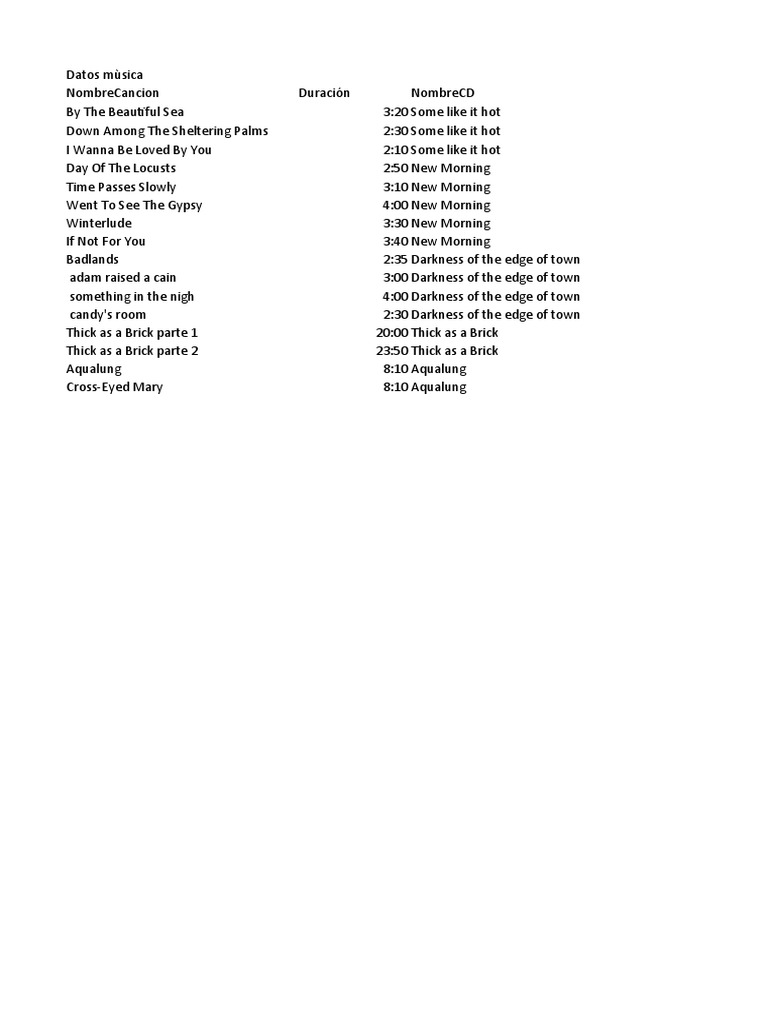 Datos mùsica

| NombreCancion | Duración | NombreCD |
|---|---|---|
| By The Beautiful Sea | 3:20 | Some like it hot |
| Down Among The Sheltering Palms | 2:30 | Some like it hot |
| I Wanna Be Loved By You | 2:10 | Some like it hot |
| Day Of The Locusts | 2:50 | New Morning |
| Time Passes Slowly | 3:10 | New Morning |
| Went To See The Gypsy | 4:00 | New Morning |
| Winterlude | 3:30 | New Morning |
| If Not For You | 3:40 | New Morning |
| Badlands | 2:35 | Darkness of the edge of town |
| adam raised a cain | 3:00 | Darkness of the edge of town |
| something in the nigh | 4:00 | Darkness of the edge of town |
| candy's room | 2:30 | Darkness of the edge of town |
| Thick as a Brick parte 1 | 20:00 | Thick as a Brick |
| Thick as a Brick parte 2 | 23:50 | Thick as a Brick |
| Aqualung | 8:10 | Aqualung |
| Cross-Eyed Mary | 8:10 | Aqualung |